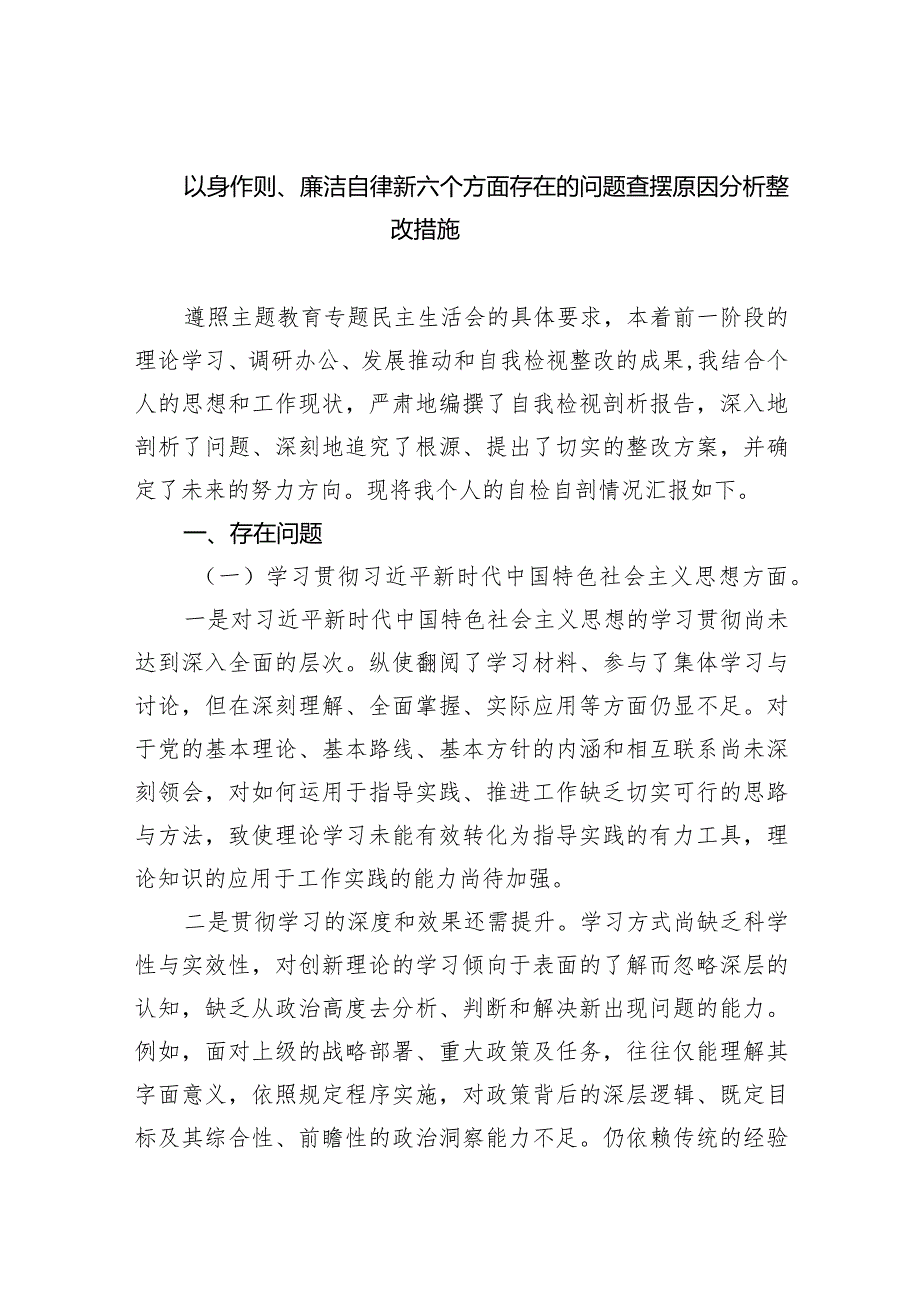 以身作则、廉洁自律新六个方面存在的问题查摆原因分析整改措施

遵照主题教育专题民主生活会的具体要求，本着前一阶段的理论学习、调研办公、发展推动和自我检视整改的成果，我结合个人的思想和工作现状，严肃地编撰了自我检视剖析报告，深入地剖析了问题、深刻地追究了根源、提出了切实的整改方案，并确定了未来的努力方向。现将我个人的自检自剖情况汇报如下。

一、存在问题

（一）学习贯彻习近平新时代中国特色社会主义思想方面。

一是对习近平新时代中国特色社会主义思想的学习贯彻尚未达到深入全面的层次。纵使翻阅了学习材料、参与了集体学习与讨论，但在深刻理解、全面掌握、实际应用等方面仍显不足。对于党的基本理论、基本路线、基本方针的内涵和相互联系尚未深刻领会，对如何运用于指导实践、推进工作缺乏切实可行的思路与方法，致使理论学习未能有效转化为指导实践的有力工具，理论知识的应用于工作实践的能力尚待加强。

二是贯彻学习的深度和效果还需提升。学习方式尚缺乏科学性与实效性，对创新理论的学习倾向于表面的了解而忽略深层的认知，缺乏从政治高度去分析、判断和解决新出现问题的能力。例如，面对上级的战略部署、重大政策及任务，往往仅能理解其字面意义，依照规定程序实施，对政策背后的深层逻辑、既定目标及其综合性、前瞻性的政治洞察能力不足。仍依赖传统的经验